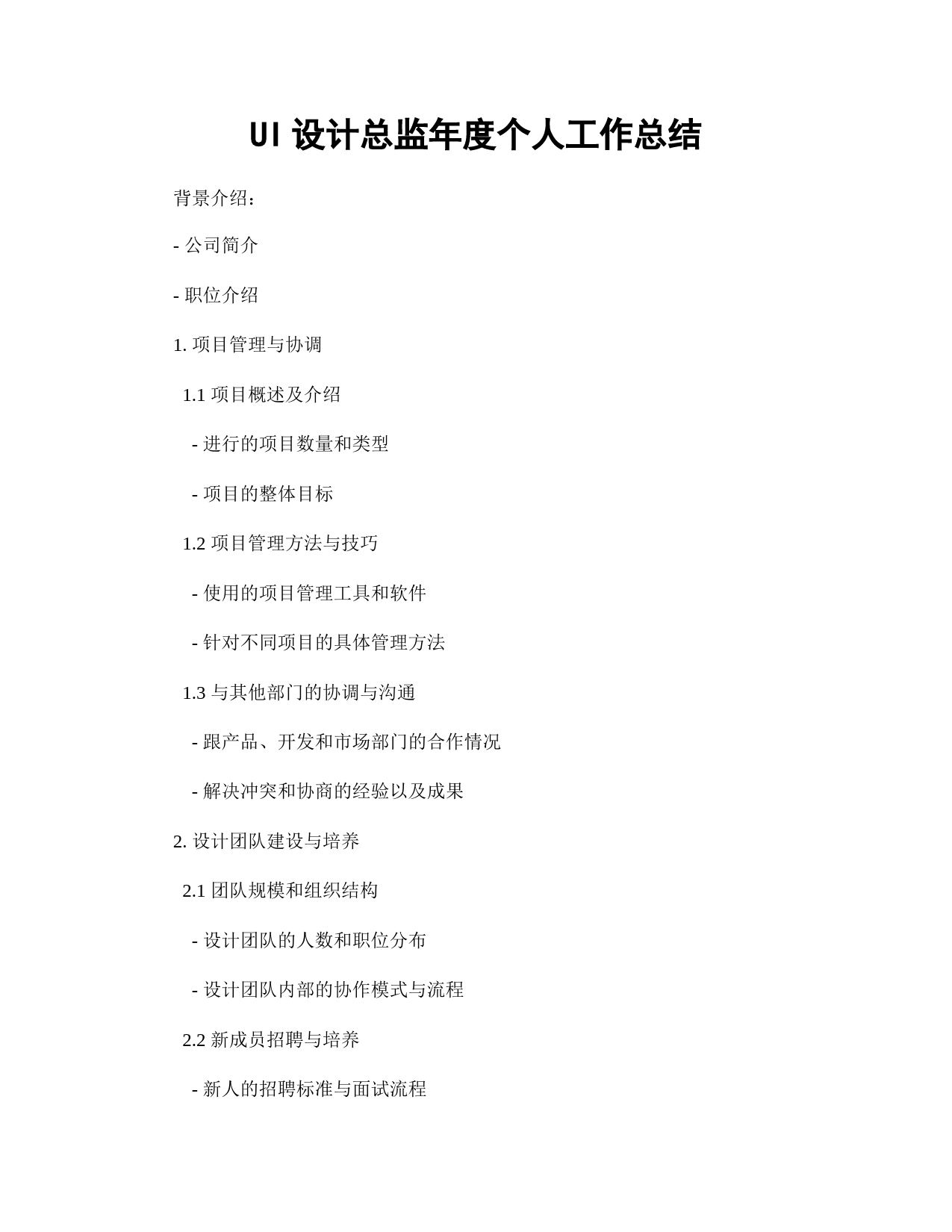 UI 设计总监年度个人工作总结

背景介绍：

- 公司简介

- 职位介绍

1. 项目管理与协调

1.1 项目概述及介绍

- 进行的项目数量和类型

- 项目的整体目标

1.2 项目管理方法与技巧

- 使用的项目管理工具和软件

- 针对不同项目的具体管理方法

1.3 与其他部门的协调与沟通

- 跟产品、开发和市场部门的合作情况

- 解决冲突和协商的经验以及成果

2. 设计团队建设与培养

2.1 团队规模和组织结构

- 设计团队的人数和职位分布

- 设计团队内部的协作模式与流程

2.2 新成员招聘与培养

- 新人的招聘标准与面试流程